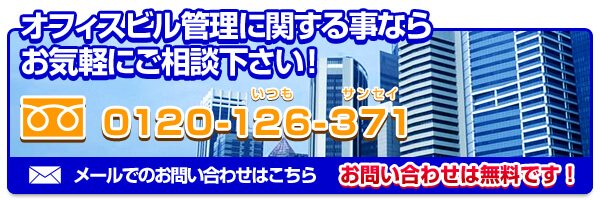 オフィスビル管理に関する事なら
お気軽にご相談下さい！

いつも　サンセイ
0120-126-371

メールでのお問い合わせはこちら

お問い合わせは無料です！